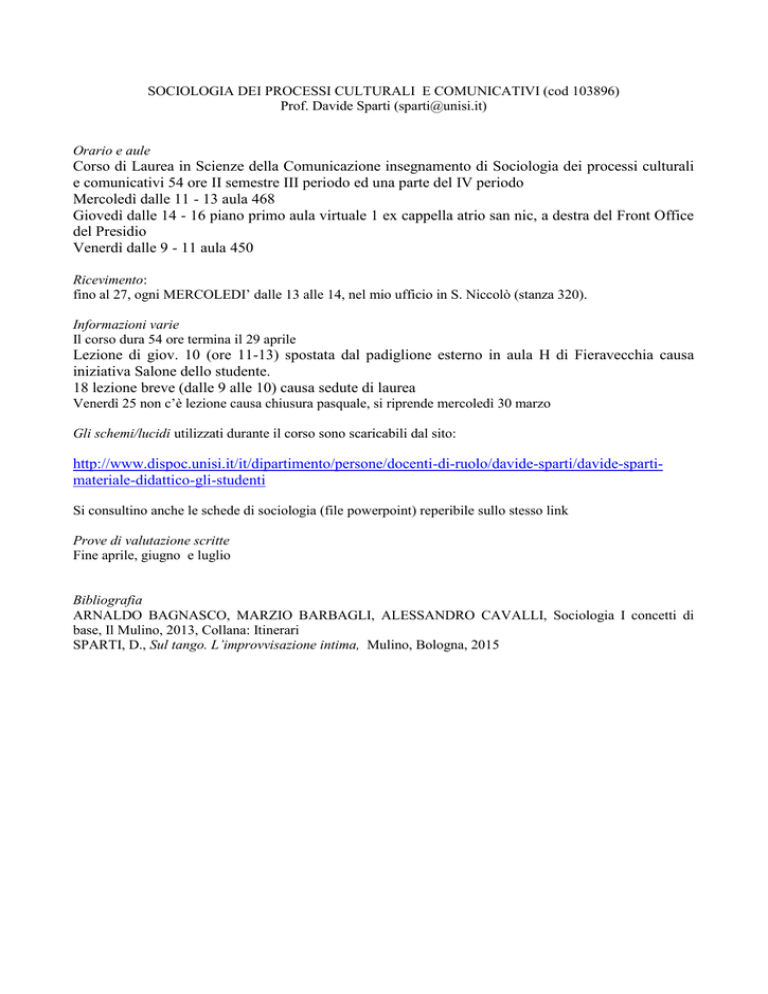 SOCIOLOGIA DEI PROCESSI CULTURALI E COMUNICATIVI (cod 103896)
Prof. Davide Sparti (sparti@unisi.it)

Orario e aule
Corso di Laurea in Scienze della Comunicazione insegnamento di Sociologia dei processi culturali e comunicativi 54 ore II semestre III periodo ed una parte del IV periodo
Mercoledì dalle 11 - 13 aula 468
Giovedì dalle 14 - 16 piano primo aula virtuale 1 ex cappella atrio san nic, a destra del Front Office del Presidio
Venerdì dalle 9 - 11 aula 450

Ricevimento:
fino al 27, ogni MERCOLEDI' dalle 13 alle 14, nel mio ufficio in S. Niccolò (stanza 320).

Informazioni varie
Il corso dura 54 ore termina il 29 aprile
Lezione di giov. 10 (ore 11-13) spostata dal padiglione esterno in aula H di Fieravecchia causa iniziativa Salone dello studente.
18 lezione breve (dalle 9 alle 10) causa sedute di laurea
Venerdì 25 non c'è lezione causa chiusura pasquale, si riprende mercoledì 30 marzo

Gli schemi/lucidi utilizzati durante il corso sono scaricabili dal sito:

http://www.dispoc.unisi.it/it/dipartimento/persone/docenti-di-ruolo/davide-sparti/davide-sparti-materiale-didattico-gli-studenti

Si consultino anche le schede di sociologia (file powerpoint) reperibile sullo stesso link

Prove di valutazione scritte
Fine aprile, giugno e luglio

Bibliografia
ARNALDO BAGNASCO, MARZIO BARBAGLI, ALESSANDRO CAVALLI, Sociologia I concetti di base, Il Mulino, 2013, Collana: Itinerari
SPARTI, D., Sul tango. L'improvvisazione intima, Mulino, Bologna, 2015